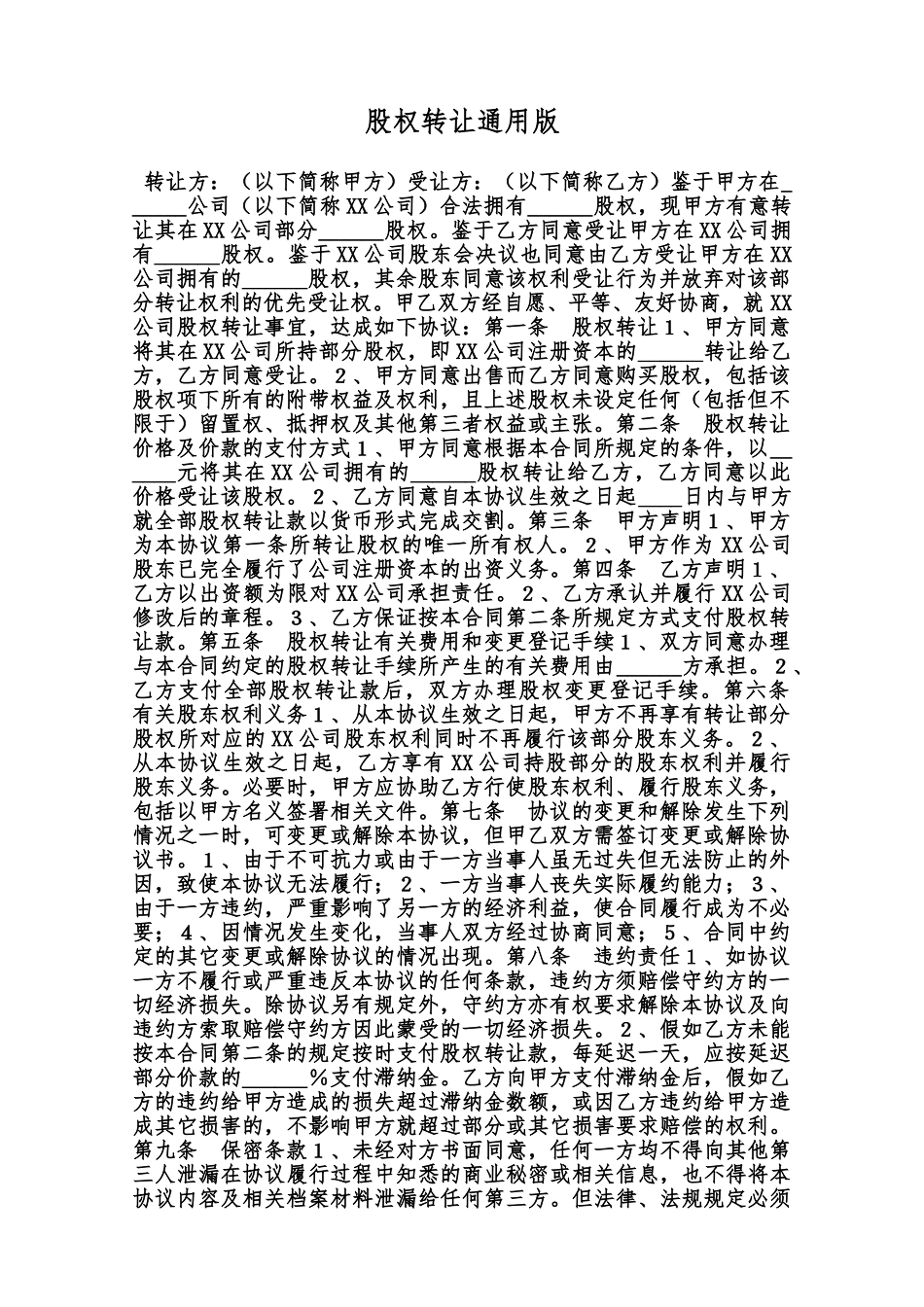 股权转让通用版

转让方：（以下简称甲方）受让方：（以下简称乙方）鉴于甲方在____公司（以下简称XX公司）合法拥有____股权，现甲方有意转让其在XX公司部分____股权。鉴于乙方同意受让甲方在XX公司拥有____股权。鉴于XX公司股东会决议也同意由乙方受让甲方在XX公司拥有的____股权，其余股东同意该权利受让行为并放弃对该部分转让权利的优先受让权。甲乙双方经自愿、平等、友好协商，就XX公司股权转让事宜，达成如下协议：第一条 股权转让1、甲方同意将其在XX公司所持部分股权，即XX公司注册资本的____转让给乙方，乙方同意受让。2、甲方同意出售而乙方同意购买股权，包括该股权项下所有的附带权益及权利，且上述股权未设定任何（包括但不限于）留置权、抵押权及其他第三者权益或主张。第二条 股权转让价格及价款的支付方式1、甲方同意根据本合同所规定的条件，以____元将其在XX公司拥有的____股权转让给乙方，乙方同意以此价格受让该股权。2、乙方同意自本协议生效之日起____日内与甲方就全部股权转让款以货币形式完成交割。第三条 甲方声明1、甲方为本协议第一条所转让股权的唯一所有权人。2、甲方作为XX公司股东已完全履行了公司注册资本的出资义务。第四条 乙方声明1、乙方以出资额为限对XX公司承担责任。2、乙方承认并履行XX公司修改后的章程。3、乙方保证按本合同第二条所规定方式支付股权转让款。第五条 股权转让有关费用和变更登记手续1、双方同意办理与本合同约定的股权转让手续所产生的有关费用由____方承担。2、乙方支付全部股权转让款后，双方办理股权变更登记手续。第六条 有关股东权利义务1、从本协议生效之日起，甲方不再享有转让部分股权所对应的XX公司股东权利同时不再履行该部分股东义务。2、从本协议生效之日起，乙方享有XX公司持股部分的股东权利并履行股东义务。必要时，甲方应协助乙方行使股东权利、履行股东义务，包括以甲方名义签署相关文件。第七条 协议的变更和解除发生下列情况之一时，可变更或解除本协议，但甲乙双方需签订变更或解除协议书。1、由于不可抗力或由于一方当事人虽无过失但无法防止的外因，致使本协议无法履行；2、一方当事人丧失实际履约能力；3、由于一方违约，严重影响了另一方的经济利益，使合同履行成为不必要；4、因情况发生变化，当事人双方经过协商同意；5、合同中约定的其它变更或解除协议的情况出现。第八条 违约责任1、如协议一方不履行或严重违反本协议的任何条款，违约方须赔偿守约方的一切经济损失。除协议另有规定外，守约方亦有权要求解除本协议及向违约方索取赔偿守约方因此蒙受的一切经济损失。2、假如乙方未能按本合同第二条的规定按时支付股权转让款，每延迟一天，应按延迟部分价款的____%支付滞纳金。乙方向甲方支付滞纳金后，假如乙方的违约给甲方造成的损失超过滞纳金数额，或因乙方违约给甲方造成其它损害的，不影响甲方就超过部分或其它损害要求赔偿的权利。第九条 保密条款1、未经对方书面同意，任何一方均不得向其他第三人泄漏在协议履行过程中知悉的商业秘密或相关信息，也不得将本协议内容及相关档案材料泄漏给任何第三方。但法律、法规规定必须